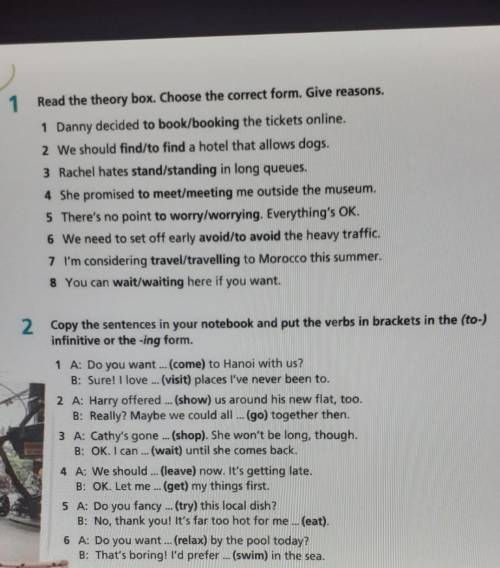 1 Read the theory box. Choose the correct form. Give reasons.

1 Danny decided to book/booking the tickets online.
2 We should find/to find a hotel that allows dogs.
3 Rachel hates stand/standing in long queues.
4 She promised to meet/meeting me outside the museum.
5 There's no point to worry/worrying. Everything's OK.
6 We need to set off early avoid/to avoid the heavy traffic.
7 I'm considering travel/travelling to Morocco this summer.
8 You can wait/waiting here if you want.

2 Copy the sentences in your notebook and put the verbs in brackets in the (to-) infinitive or the -ing form.

1 A: Do you want ... (come) to Hanoi with us?
B: Sure! I love ... (visit) places I've never been to.
2 A: Harry offered ... (show) us around his new flat, too.
B: Really? Maybe we could all ... (go) together then.
3 A: Cathy's gone ... (shop). She won't be long, though.
B: OK. I can ... (wait) until she comes back.
4 A: We should ... (leave) now. It's getting late.
B: OK. Let me ... (get) my things first.
5 A: Do you fancy ... (try) this local dish?
B: No, thank you! It's far too hot for me ... (eat).
6 A: Do you want ... (relax) by the pool today?
B: That's boring! I'd prefer ... (swim) in the sea.